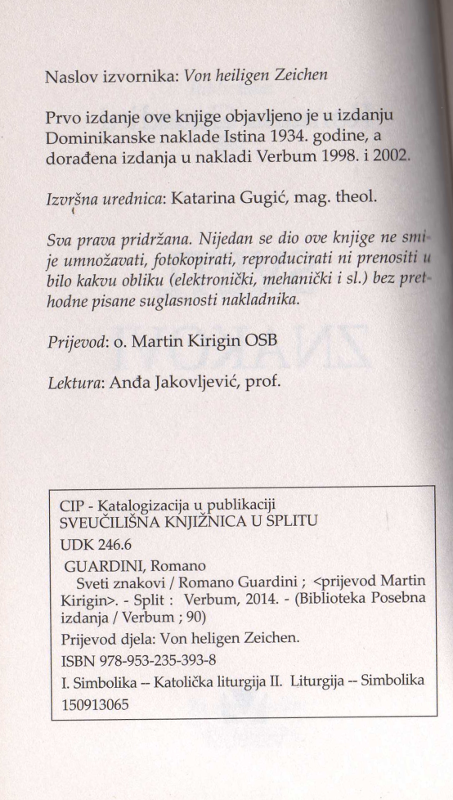 Naslov izvornika: Von heiligen Zeichen

Prvo izdanje ove knjige objavljeno je u izdanju Dominikanske naklade Istina 1934. godine, a dorađena izdanja u nakladi Verbum 1998. i 2002.

Izvršna urednica: Katarina Gugić, mag. theol.

Sva prava pridržana. Nijedan se dio ove knjige ne smije umnožavati, fotokopirati, reproducirati ni prenositi u bilo kakvu obliku (elektronički, mehanički i sl.) bez prethodne pisane suglasnosti nakladnika.

Prijevod: o. Martin Kirigin OSB

Lektura: Anđa Jakovljević, prof.

CIP - Katalogizacija u publikaciji
SVEUČILIŠNA KNJIŽNICA U SPLITU

UDK 246.6

GUARDINI, Romano
Sveti znakovi / Romano Guardini ; <prijevod Martin Kirigin>. - Split : Verbum, 2014. - (Biblioteka Posebna izdanja / Verbum ; 90)

Prijevod djela: Von heiligen Zeichen.

ISBN 978-953-235-393-8

I. Simbolika -- Katolička liturgija II. Liturgija -- Simbolika

150913065